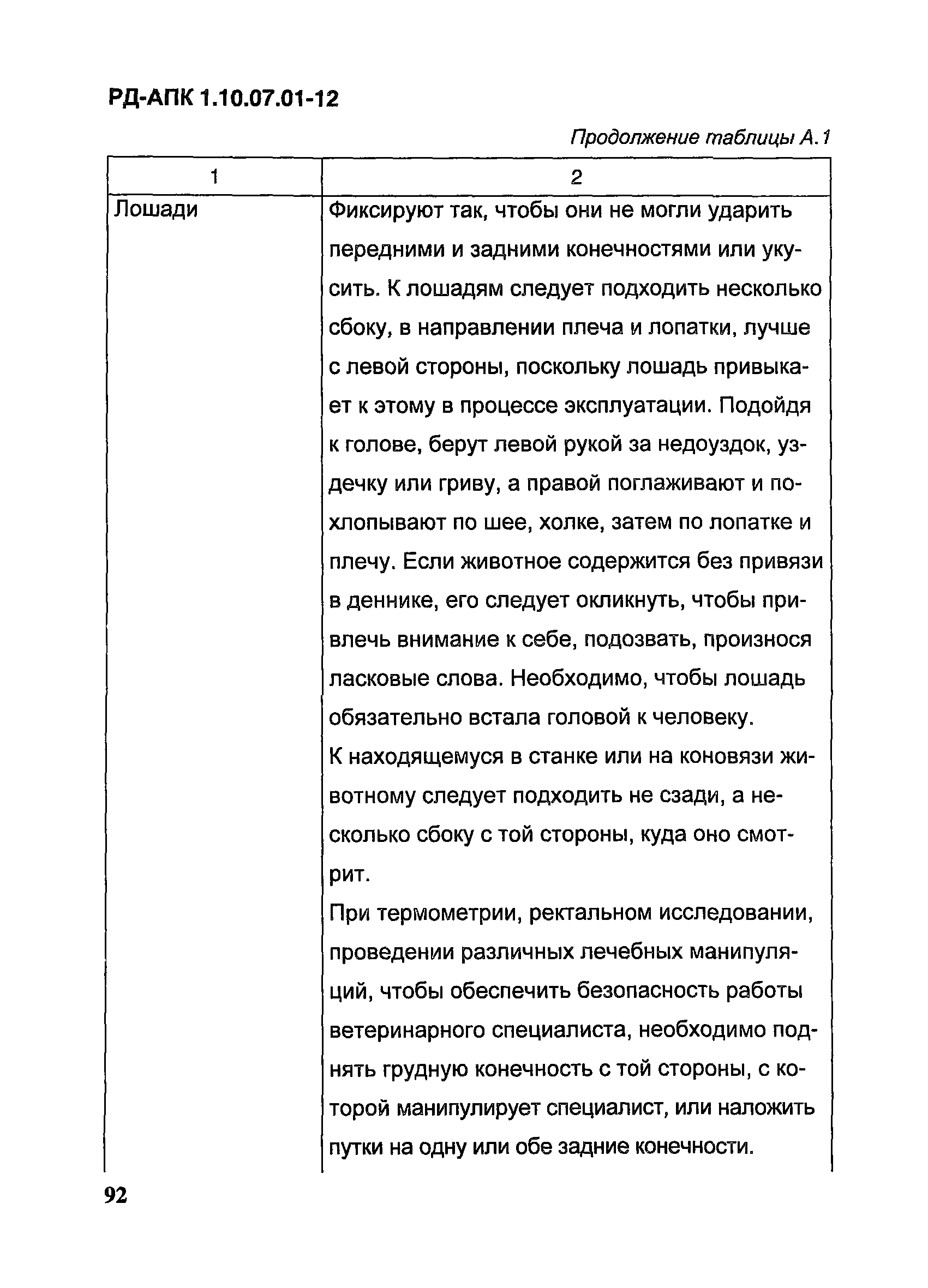 РД-АПК 1.10.07.01-12

Продолжение таблицы А.1

| 1 | 2 |
|---|---|
| Лошади | Фиксируют так, чтобы они не могли ударить передними и задними конечностями или укусить. К лошадям следует подходить несколько сбоку, в направлении плеча и лопатки, лучше с левой стороны, поскольку лошадь привыкает к этому в процессе эксплуатации. Подойдя к голове, берут левой рукой за недоуздок, уздечку или гриву, а правой поглаживают и похлопывают по шее, холке, затем по лопатке и плечу. Если животное содержится без привязи в деннике, его следует окликнуть, чтобы привлечь внимание к себе, подозвать, произнося ласковые слова. Необходимо, чтобы лошадь обязательно встала головой к человеку. К находящемуся в станке или на коновязи животному следует подходить не сзади, а несколько сбоку с той стороны, куда оно смотрит. При термометрии, ректальном исследовании, проведении различных лечебных манипуляций, чтобы обеспечить безопасность работы ветеринарного специалиста, необходимо поднять грудную конечность с той стороны, с которой манипулирует специалист, или наложить путки на одну или обе задние конечности. |

92